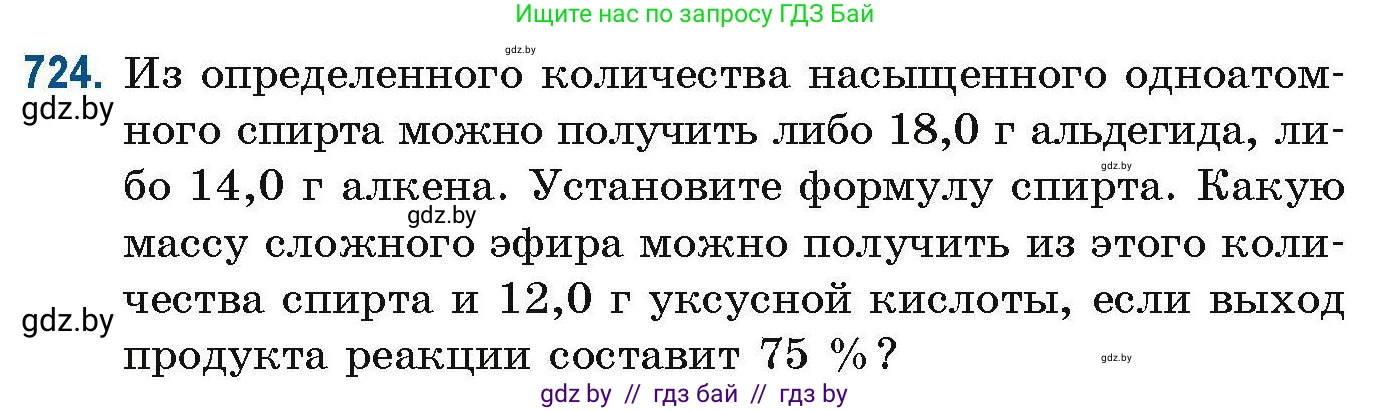 Ищите нас по запросу ГДЗ Бай

gdz.by

724. Из определенного количества насыщенного одноатомного спирта можно получить либо 18,0 г альдегида, либо 14,0 г алкена. Установите формулу спирта. Какую массу сложного эфира можно получить из этого количества спирта и 12,0 г уксусной кислоты, если выход продукта реакции составит 75 %?

gdz.by

gdz.by

gdz.by

gdz.by

gdz.by

gdz by // гдз бай // гдз by